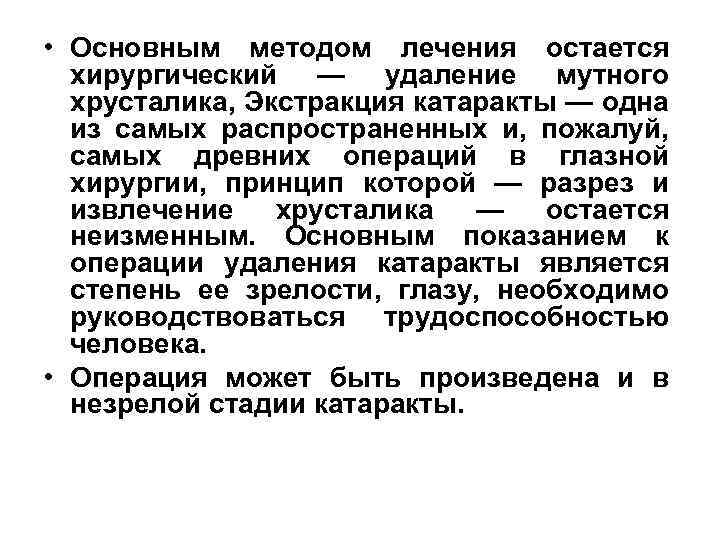 • Основным методом лечения остается хирургический — удаление мутного хрусталика, Экстракция катаракты — одна из самых распространенных и, пожалуй, самых древних операций в глазной хирургии, принцип которой — разрез и извлечение хрусталика — остается неизменным. Основным показанием к операции удаления катаракты является степень ее зрелости, глазу, необходимо руководствоваться трудоспособностью человека.

• Операция может быть произведена и в незрелой стадии катаракты.